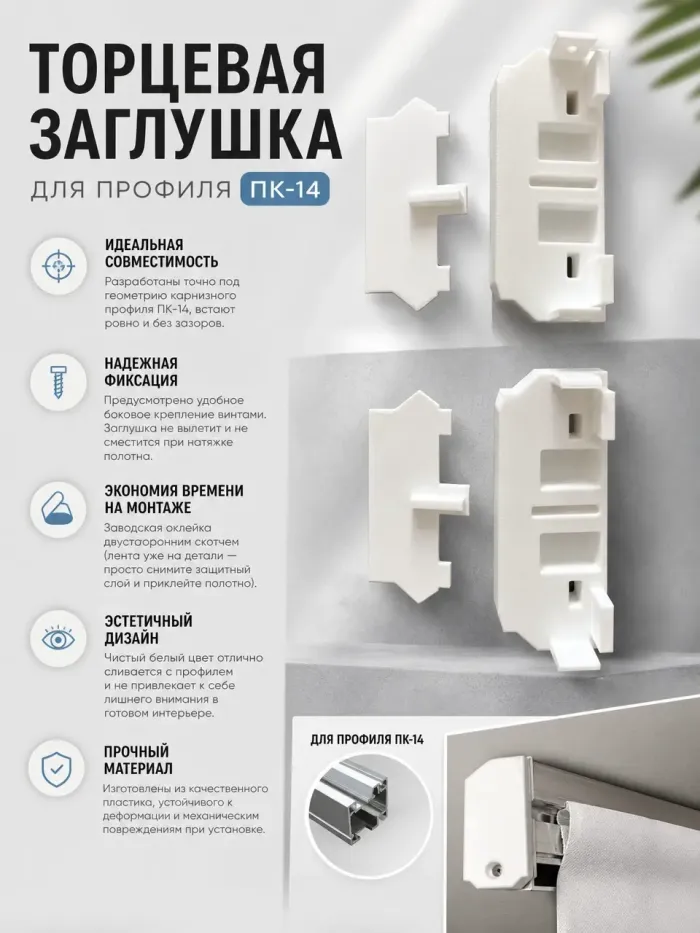 ТОРЦЕВАЯ ЗАГЛУШКА

ДЛЯ ПРОФИЛЯ ПК-14

ИДЕАЛЬНАЯ СОВМЕСТИМОСТЬ

Разработаны точно под геометрию карнизного профиля ПК-14, встают ровно и без зазоров.

НАДЕЖНАЯ ФИКСАЦИЯ

Предусмотрено удобное боковое крепление винтами. Заглушка не вылетит и не сместится при натяжке полотна.

ЭКОНОМИЯ ВРЕМЕНИ НА МОНТАЖЕ

Заводская оклейка двустаоронним скотчем (лента уже на детали — просто снимите защитный слой и приклейте полотно).

ЭСТЕТИЧНЫЙ ДИЗАЙН

Чистый белый цвет отлично сливается с профилем и не привлекает к себе лишнего внимания в готовом интерьере.

ПРОЧНЫЙ МАТЕРИАЛ

Изготовлены из качественного пластика, устойчивого к деформации и механическим повреждениям при установке.

ДЛЯ ПРОФИЛЯ ПК-14